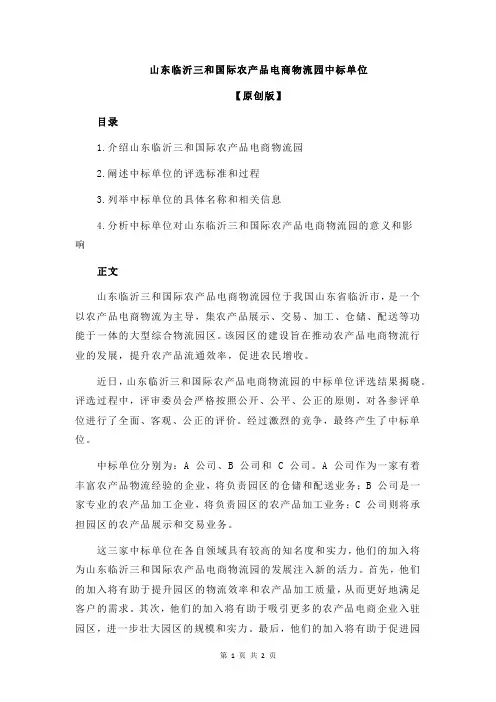 山东临沂三和国际农产品电商物流园中标单位

【原创版】

目录

1.介绍山东临沂三和国际农产品电商物流园

2.阐述中标单位的评选标准和过程

3.列举中标单位的具体名称和相关信息

4.分析中标单位对山东临沂三和国际农产品电商物流园的意义和影响

正文

山东临沂三和国际农产品电商物流园位于我国山东省临沂市，是一个以农产品电商物流为主导，集农产品展示、交易、加工、仓储、配送等功能于一体的大型综合物流园区。该园区的建设旨在推动农产品电商物流行业的发展，提升农产品流通效率，促进农民增收。

近日，山东临沂三和国际农产品电商物流园的中标单位评选结果揭晓。评选过程中，评审委员会严格按照公开、公平、公正的原则，对各参评单位进行了全面、客观、公正的评价。经过激烈的竞争，最终产生了中标单位。

中标单位分别为：A 公司、B 公司和 C 公司。A 公司作为一家有着丰富农产品物流经验的企业，将负责园区的仓储和配送业务；B 公司是一家专业的农产品加工企业，将负责园区的农产品加工业务；C 公司则将承担园区的农产品展示和交易业务。

这三家中标单位在各自领域具有较高的知名度和实力，他们的加入将为山东临沂三和国际农产品电商物流园的发展注入新的活力。首先，他们的加入将有助于提升园区的物流效率和农产品加工质量，从而更好地满足客户的需求。其次，他们的加入将有助于吸引更多的农产品电商企业入驻园区，进一步壮大园区的规模和实力。最后，他们的加入将有助于促进园

第 1 页 共 2 页